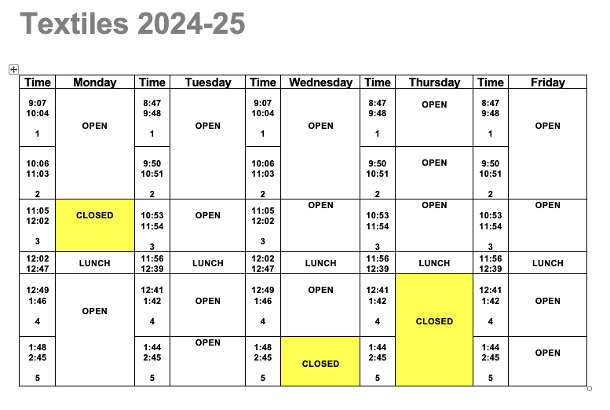 Textiles 2024-25

| Time | Monday | Time | Tuesday | Time | Wednesday | Time | Thursday | Time | Friday |
|---|---|---|---|---|---|---|---|---|---|
| 9:07 10:04 1 | OPEN | 8:47 9:48 1 | OPEN | 9:07 10:04 1 | OPEN | 8:47 9:48 1 | OPEN | 8:47 9:48 1 | OPEN |
| 10:06 11:03 2 | | 9:50 10:51 2 | | 10:06 11:03 2 | | 9:50 10:51 2 | OPEN | 9:50 10:51 2 | |
| 11:05 12:02 3 | CLOSED | 10:53 11:54 3 | OPEN | 11:05 12:02 3 | OPEN | 10:53 11:54 3 | OPEN | 10:53 11:54 3 | OPEN |
| 12:02 12:47 | LUNCH | 11:56 12:39 | LUNCH | 12:02 12:47 | LUNCH | 11:56 12:39 | LUNCH | 11:56 12:39 | LUNCH |
| 12:49 1:46 4 | OPEN | 12:41 1:42 4 | OPEN | 12:49 1:46 4 | OPEN | 12:41 1:42 4 | CLOSED | 12:41 1:42 4 | OPEN |
| 1:48 2:45 5 | | 1:44 2:45 5 | OPEN | 1:48 2:45 5 | CLOSED | 1:44 2:45 5 | | 1:44 2:45 5 | OPEN |